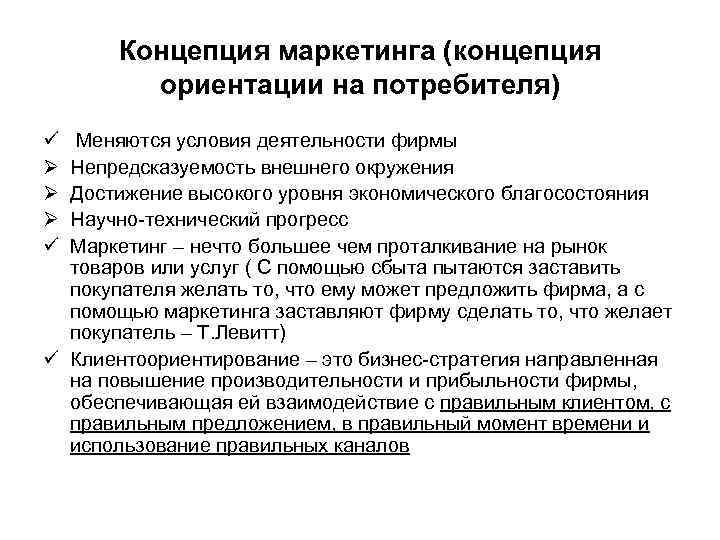 Концепция маркетинга (концепция ориентации на потребителя)

✓ Меняются условия деятельности фирмы
➢ Непредсказуемость внешнего окружения
➢ Достижение высокого уровня экономического благосостояния
➢ Научно-технический прогресс
✓ Маркетинг – нечто большее чем проталкивание на рынок товаров или услуг ( С помощью сбыта пытаются заставить покупателя желать то, что ему может предложить фирма, а с помощью маркетинга заставляют фирму сделать то, что желает покупатель – Т.Левитт)
✓ Клиентоориентирование – это бизнес-стратегия направленная на повышение производительности и прибыльности фирмы, обеспечивающая ей взаимодействие с правильным клиентом, с правильным предложением, в правильный момент времени и использование правильных каналов